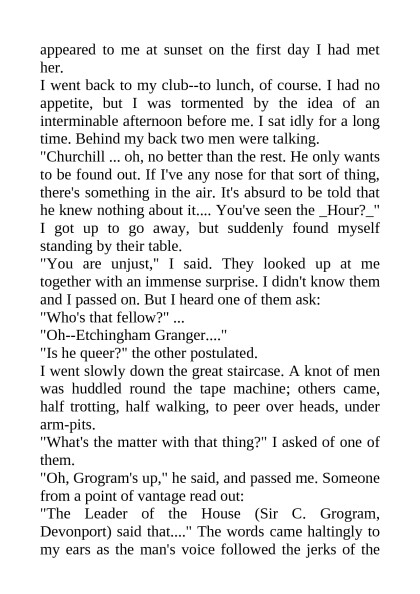 appeared to me at sunset on the first day I had met her.
I went back to my club--to lunch, of course. I had no appetite, but I was tormented by the idea of an interminable afternoon before me. I sat idly for a long time. Behind my back two men were talking.
"Churchill ... oh, no better than the rest. He only wants to be found out. If I've any nose for that sort of thing, there's something in the air. It's absurd to be told that he knew nothing about it.... You've seen the _Hour?_"
I got up to go away, but suddenly found myself standing by their table.
"You are unjust," I said. They looked up at me together with an immense surprise. I didn't know them and I passed on. But I heard one of them ask:
"Who's that fellow?" ...
"Oh--Etchingham Granger...."
"Is he queer?" the other postulated.
I went slowly down the great staircase. A knot of men was huddled round the tape machine; others came, half trotting, half walking, to peer over heads, under arm-pits.
"What's the matter with that thing?" I asked of one of them.
"Oh, Grogram's up," he said, and passed me. Someone from a point of vantage read out:
"The Leader of the House (Sir C. Grogram, Devonport) said that...." The words came haltingly to my ears as the man's voice followed the jerks of the